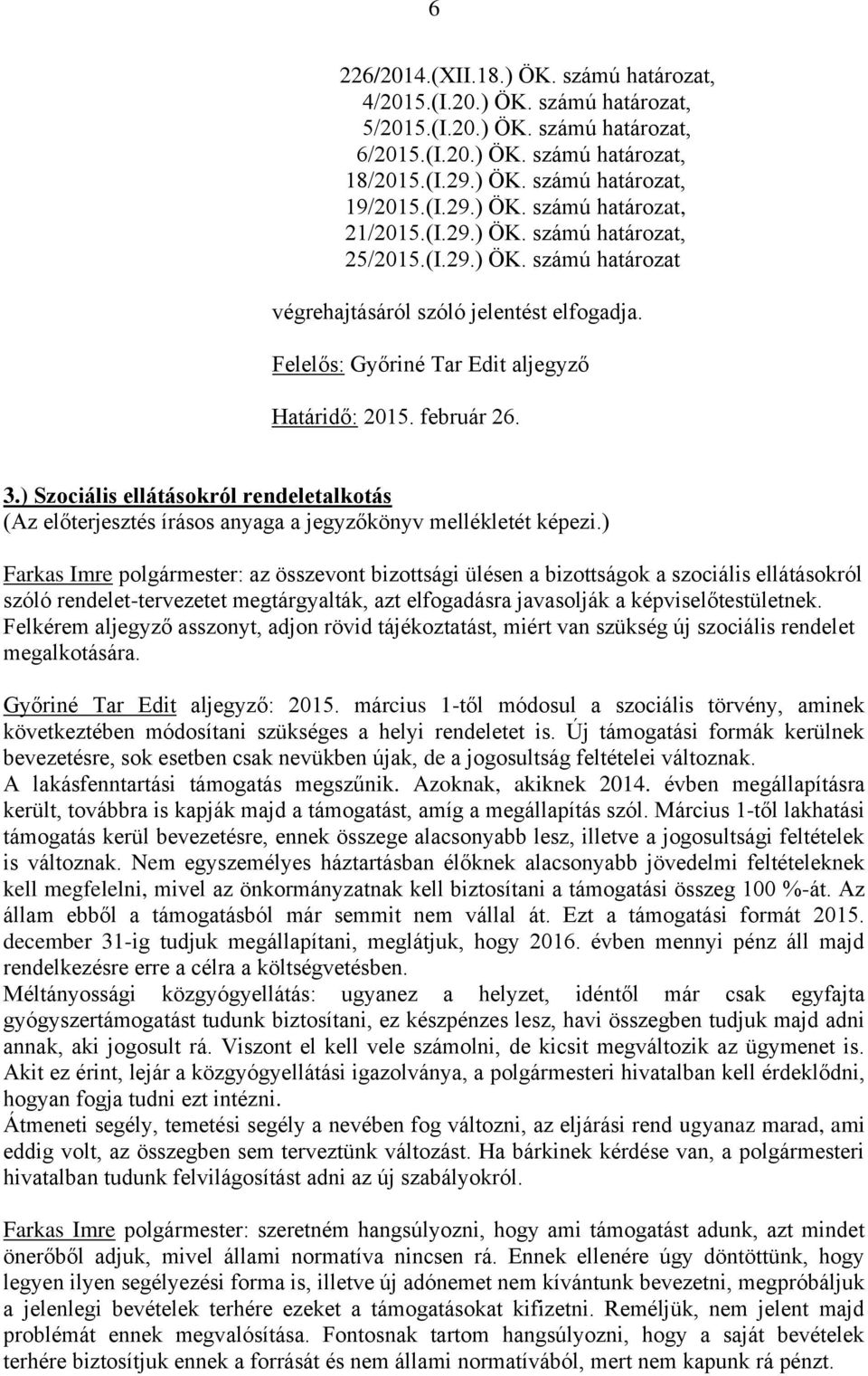 6

226/2014.(XII.18.) ÖK. számú határozat,
4/2015.(I.20.) ÖK. számú határozat,
5/2015.(I.20.) ÖK. számú határozat,
6/2015.(I.20.) ÖK. számú határozat,
18/2015.(I.29.) ÖK. számú határozat,
19/2015.(I.29.) ÖK. számú határozat,
21/2015.(I.29.) ÖK. számú határozat,
25/2015.(I.29.) ÖK. számú határozat

végrehajtásáról szóló jelentést elfogadja.

Felelős: Győriné Tar Edit aljegyző

Határidő: 2015. február 26.

3.) Szociális ellátásokról rendeletalkotás
(Az előterjesztés írásos anyaga a jegyzőkönyv mellékletét képezi.)

Farkas Imre polgármester: az összevont bizottsági ülésen a bizottságok a szociális ellátásokról szóló rendelet-tervezetet megtárgyalták, azt elfogadásra javasolják a képviselőtestületnek. Felkérem aljegyző asszonyt, adjon rövid tájékoztatást, miért van szükség új szociális rendelet megalkotására.

Győriné Tar Edit aljegyző: 2015. március 1-től módosul a szociális törvény, aminek következtében módosítani szükséges a helyi rendeletet is. Új támogatási formák kerülnek bevezetésre, sok esetben csak nevükben újak, de a jogosultság feltételei változnak.
A lakásfenntartási támogatás megszűnik. Azoknak, akiknek 2014. évben megállapításra került, továbbra is kapják majd a támogatást, amíg a megállapítás szól. Március 1-től lakhatási támogatás kerül bevezetésre, ennek összege alacsonyabb lesz, illetve a jogosultsági feltételek is változnak. Nem egyszemélyes háztartásban élőknek alacsonyabb jövedelmi feltételeknek kell megfelelni, mivel az önkormányzatnak kell biztosítani a támogatási összeg 100 %-át. Az állam ebből a támogatásból már semmit nem vállal át. Ezt a támogatási formát 2015. december 31-ig tudjuk megállapítani, meglátjuk, hogy 2016. évben mennyi pénz áll majd rendelkezésre erre a célra a költségvetésben.
Méltányossági közgyógyellátás: ugyanez a helyzet, idéntől már csak egyfajta gyógyszertámogatást tudunk biztosítani, ez készpénzes lesz, havi összegben tudjuk majd adni annak, aki jogosult rá. Viszont el kell vele számolni, de kicsit megváltozik az ügymenet is. Akit ez érint, lejár a közgyógyellátási igazolványa, a polgármesteri hivatalban kell érdeklődni, hogyan fogja tudni ezt intézni.
Átmeneti segély, temetési segély a nevében fog változni, az eljárási rend ugyanaz marad, ami eddig volt, az összegben sem terveztünk változást. Ha bárkinek kérdése van, a polgármesteri hivatalban tudunk felvilágosítást adni az új szabályokról.

Farkas Imre polgármester: szeretném hangsúlyozni, hogy ami támogatást adunk, azt mindet önerőből adjuk, mivel állami normatíva nincsen rá. Ennek ellenére úgy döntöttünk, hogy legyen ilyen segélyezési forma is, illetve új adónemet nem kívántunk bevezetni, megpróbáljuk a jelenlegi bevételek terhére ezeket a támogatásokat kifizetni. Reméljük, nem jelent majd problémát ennek megvalósítása. Fontosnak tartom hangsúlyozni, hogy a saját bevételek terhére biztosítjuk ennek a forrását és nem állami normatívából, mert nem kapunk rá pénzt.